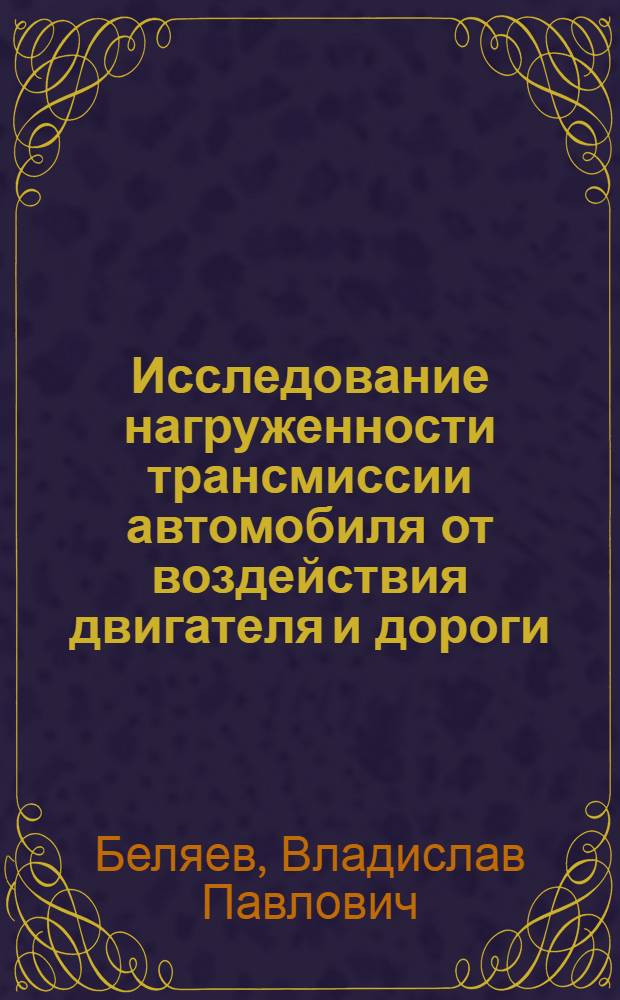 Исследование нагруженности трансмиссии автомобиля от воздействия двигателя и дороги

Беляев, Владислав Павлович